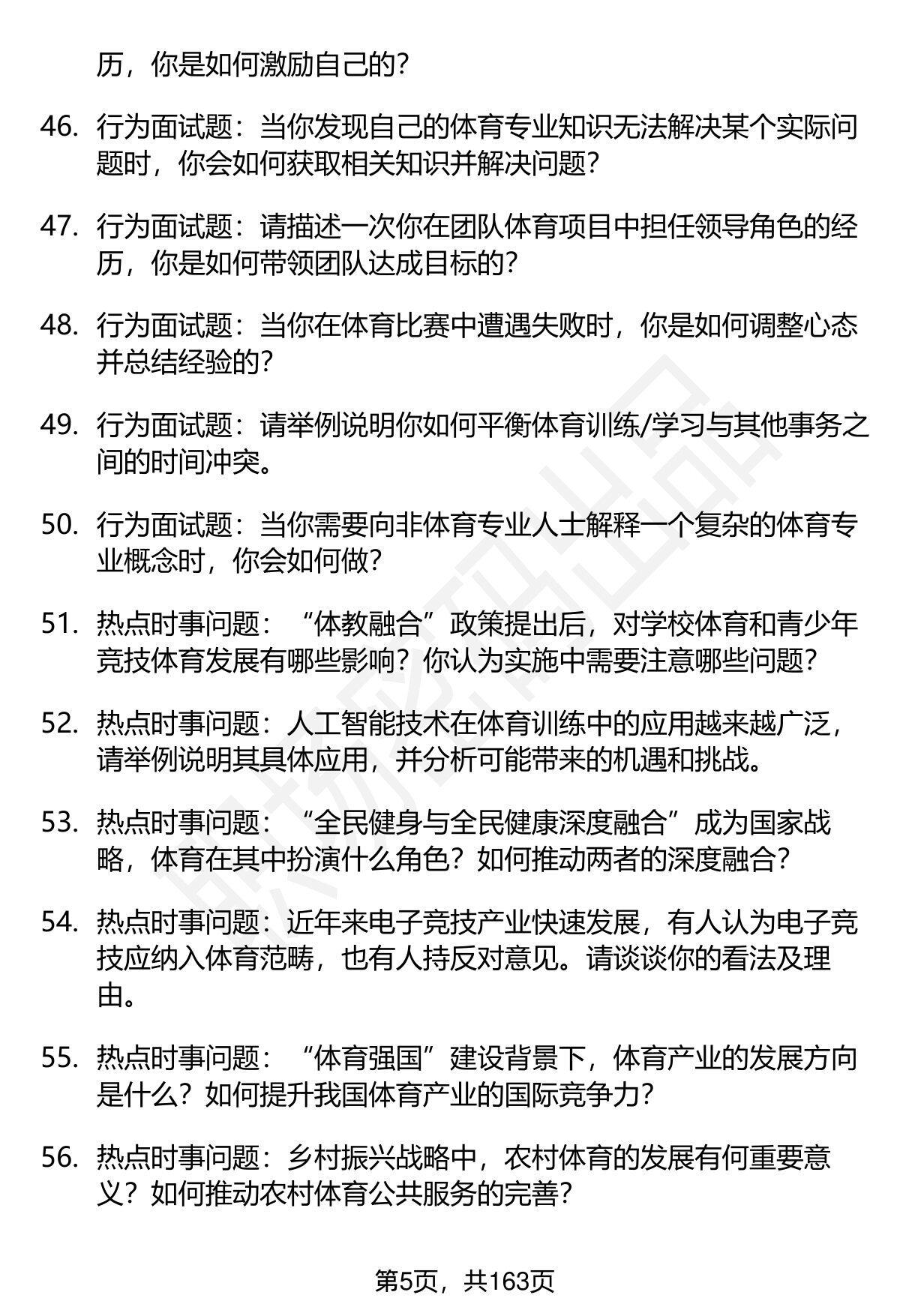 历，你是如何激励自己的？

46. 行为面试题：当你发现自己的体育专业知识无法解决某个实际问题时，你会如何获取相关知识并解决问题？

47. 行为面试题：请描述一次你在团队体育项目中担任领导角色的经历，你是如何带领团队达成目标的？

48. 行为面试题：当你在体育比赛中遭遇失败时，你是如何调整心态并总结经验的？

49. 行为面试题：请举例说明你如何平衡体育训练/学习与其他事务之间的时间冲突。

50. 行为面试题：当你需要向非体育专业人士解释一个复杂的体育专业概念时，你会如何做？

51. 热点时事问题：“体教融合”政策提出后，对学校体育和青少年竞技体育发展有哪些影响？你认为实施中需要注意哪些问题？

52. 热点时事问题：人工智能技术在体育训练中的应用越来越广泛，请举例说明其具体应用，并分析可能带来的机遇和挑战。

53. 热点时事问题：“全民健身与全民健康深度融合”成为国家战略，体育在其中扮演什么角色？如何推动两者的深度融合？

54. 热点时事问题：近年来电子竞技产业快速发展，有人认为电子竞技应纳入体育范畴，也有人持反对意见。请谈谈你的看法及理由。

55. 热点时事问题：“体育强国”建设背景下，体育产业的发展方向是什么？如何提升我国体育产业的国际竞争力？

56. 热点时事问题：乡村振兴战略中，农村体育的发展有何重要意义？如何推动农村体育公共服务的完善？

第5页，共163页